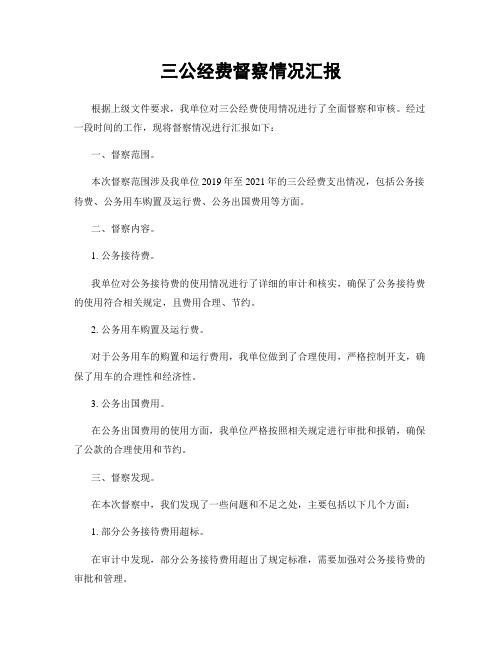 三公经费督察情况汇报

根据上级文件要求，我单位对三公经费使用情况进行了全面督察和审核。经过一段时间的工作，现将督察情况进行汇报如下：

一、督察范围。

本次督察范围涉及我单位 2019 年至 2021 年的三公经费支出情况，包括公务接待费、公务用车购置及运行费、公务出国费用等方面。

二、督察内容。

1. 公务接待费。

我单位对公务接待费的使用情况进行了详细的审计和核实，确保了公务接待费的使用符合相关规定，且费用合理、节约。

2. 公务用车购置及运行费。

对于公务用车的购置和运行费用，我单位做到了合理使用，严格控制开支，确保了用车的合理性和经济性。

3. 公务出国费用。

在公务出国费用的使用方面，我单位严格按照相关规定进行审批和报销，确保了公款的合理使用和节约。

三、督察发现。

在本次督察中，我们发现了一些问题和不足之处，主要包括以下几个方面：

1. 部分公务接待费用超标。

在审计中发现，部分公务接待费用超出了规定标准，需要加强对公务接待费的审批和管理。